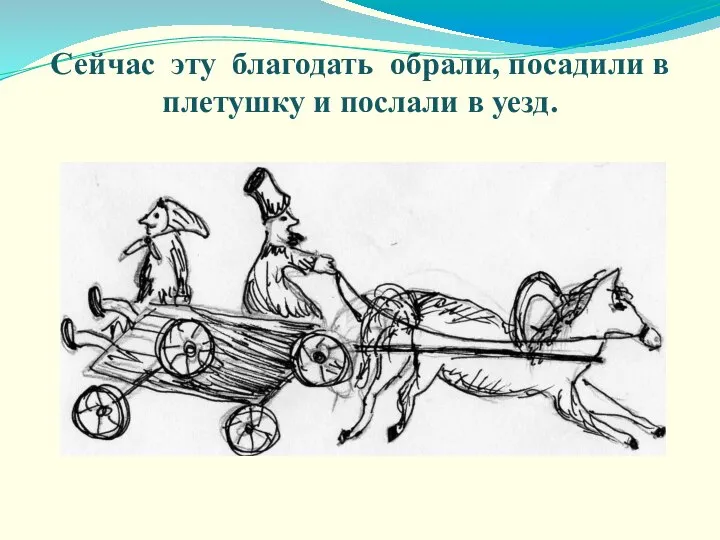 Сейчас эту благодать обрали, посадили в плетушку и послали в уезд.